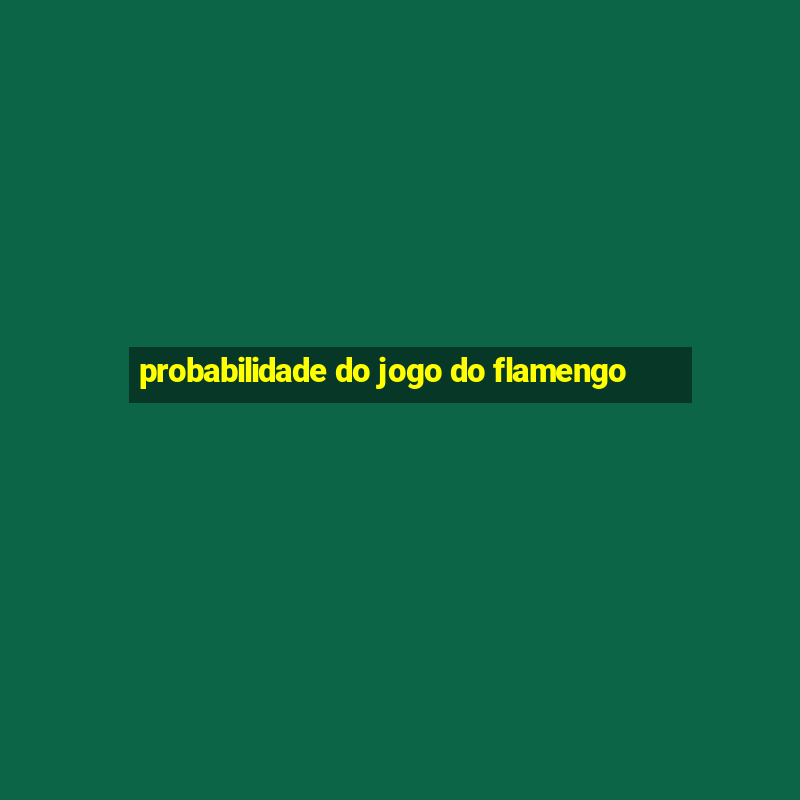 probabilidade do jogo do flamengo